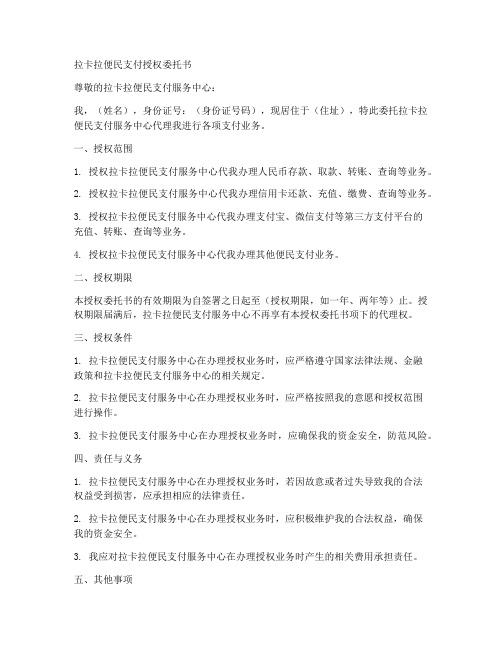 拉卡拉便民支付授权委托书

尊敬的拉卡拉便民支付服务中心：

我，（姓名），身份证号：（身份证号码），现居住于（住址），特此委托拉卡拉便民支付服务中心代理我进行各项支付业务。

一、授权范围

1. 授权拉卡拉便民支付服务中心代我办理人民币存款、取款、转账、查询等业务。

2. 授权拉卡拉便民支付服务中心代我办理信用卡还款、充值、缴费、查询等业务。

3. 授权拉卡拉便民支付服务中心代我办理支付宝、微信支付等第三方支付平台的充值、转账、查询等业务。

4. 授权拉卡拉便民支付服务中心代我办理其他便民支付业务。

二、授权期限

本授权委托书的有效期限为自签署之日起至（授权期限，如一年、两年等）止。授权期限届满后，拉卡拉便民支付服务中心不再享有本授权委托书项下的代理权。

三、授权条件

1. 拉卡拉便民支付服务中心在办理授权业务时，应严格遵守国家法律法规、金融政策和拉卡拉便民支付服务中心的相关规定。

2. 拉卡拉便民支付服务中心在办理授权业务时，应严格按照我的意愿和授权范围进行操作。

3. 拉卡拉便民支付服务中心在办理授权业务时，应确保我的资金安全，防范风险。

四、责任与义务

1. 拉卡拉便民支付服务中心在办理授权业务时，若因故意或者过失导致我的合法权益受到损害，应承担相应的法律责任。

2. 拉卡拉便民支付服务中心在办理授权业务时，应积极维护我的合法权益，确保我的资金安全。

3. 我应对拉卡拉便民支付服务中心在办理授权业务时产生的相关费用承担责任。

五、其他事项